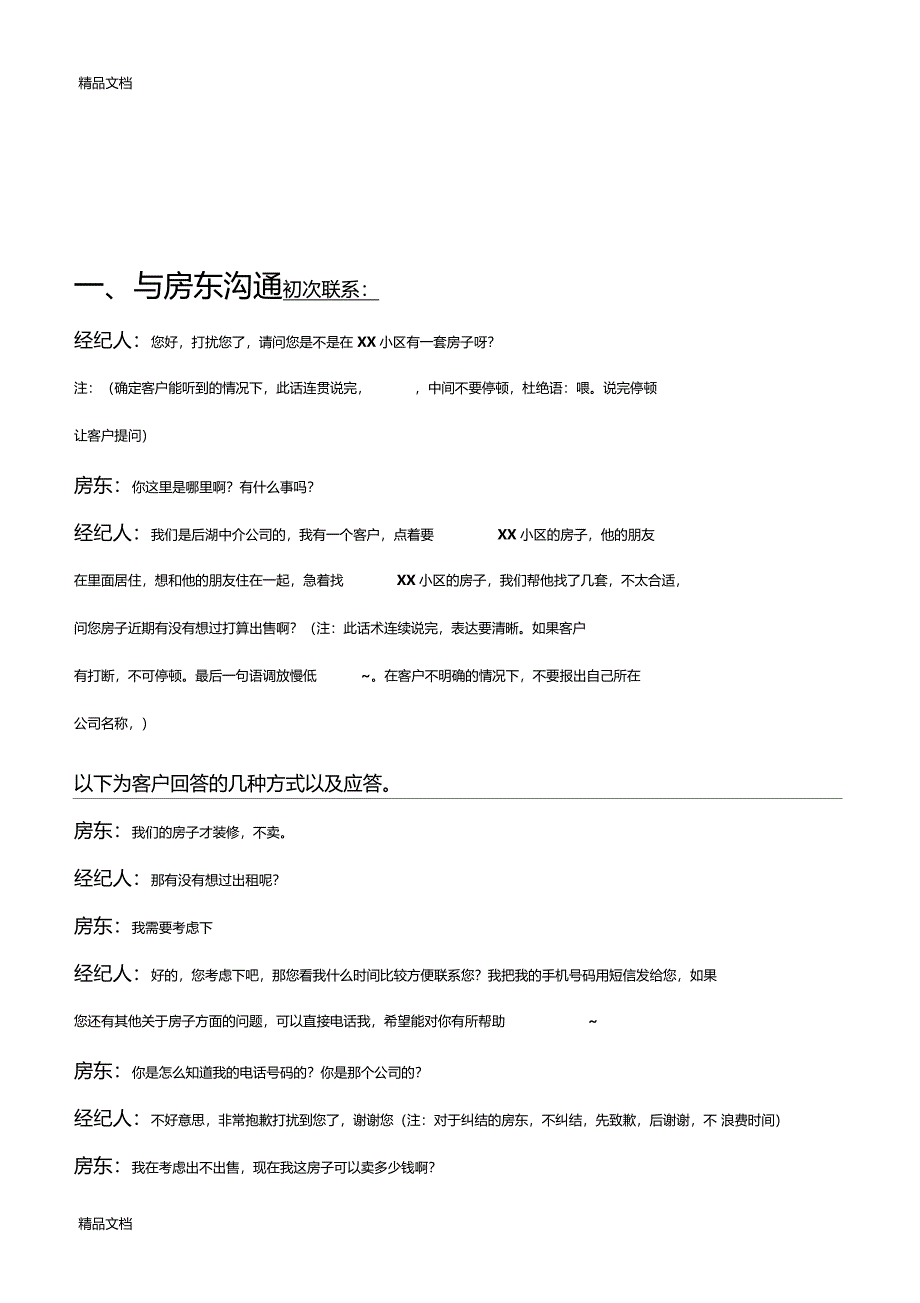 精品文档

一、与房东沟通初次联系：

经纪人：您好，打扰您了，请问您是不是在 XX 小区有一套房子呀？

注：（确定客户能听到的情况下，此话连贯说完，　，中间不要停顿，杜绝语：喂。说完停顿让客户提问）

房东：你这里是哪里啊？有什么事吗？

经纪人：我们是后湖中介公司的，我有一个客户，点着要　XX 小区的房子，他的朋友在里面居住，想和他的朋友住在一起，急着找　XX 小区的房子，我们帮他找了几套，不太合适，问您房子近期有没有想过打算出售啊？（注：此话术连续说完，表达要清晰。如果客户有打断，不可停顿。最后一句语调放慢低　~。在客户不明确的情况下，不要报出自己所在公司名称，）

以下为客户回答的几种方式以及应答。

房东：我们的房子才装修，不卖。

经纪人：那有没有想过出租呢？

房东：我需要考虑下

经纪人：好的，您考虑下吧，那您看我什么时间比较方便联系您？我把我的手机号码用短信发给您，如果您还有其他关于房子方面的问题，可以直接电话我，希望能对你有所帮助　~

房东：你是怎么知道我的电话号码的？你是那个公司的？

经纪人：不好意思，非常抱歉打扰到您了，谢谢您（注：对于纠结的房东，不纠结，先致歉，后谢谢，不 浪费时间）

房东：我在考虑出不出售，现在我这房子可以卖多少钱啊？

精品文档